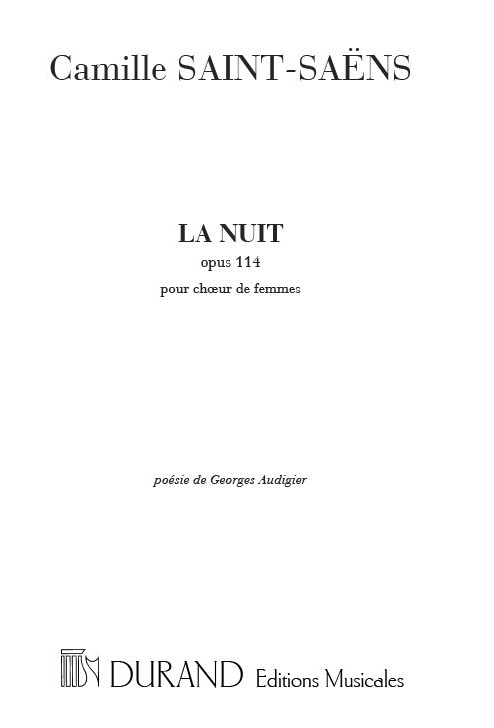 Camille SAINT-SAËNS

LA NUIT
opus 114
pour chœur de femmes

poésie de Georges Audigier

DURAND Editions Musicales